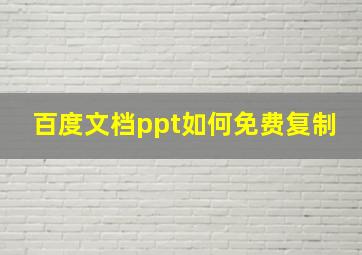 百度文档ppt如何免费复制